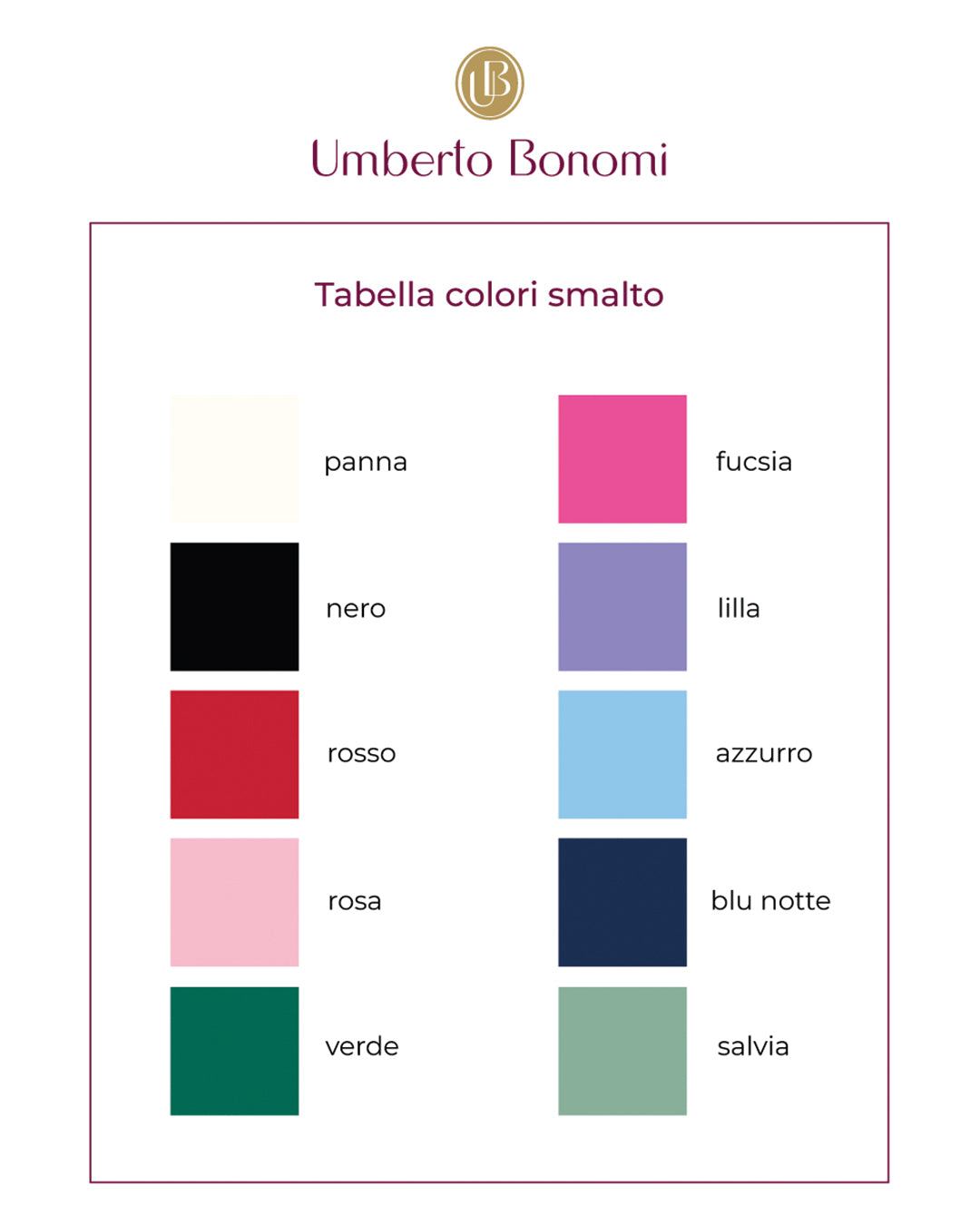 UB

Umberto Bonomi

Tabella colori smalto

panna

nero

rosso

rosa

verde

fucsia

lilla

azzurro

blu notte

salvia